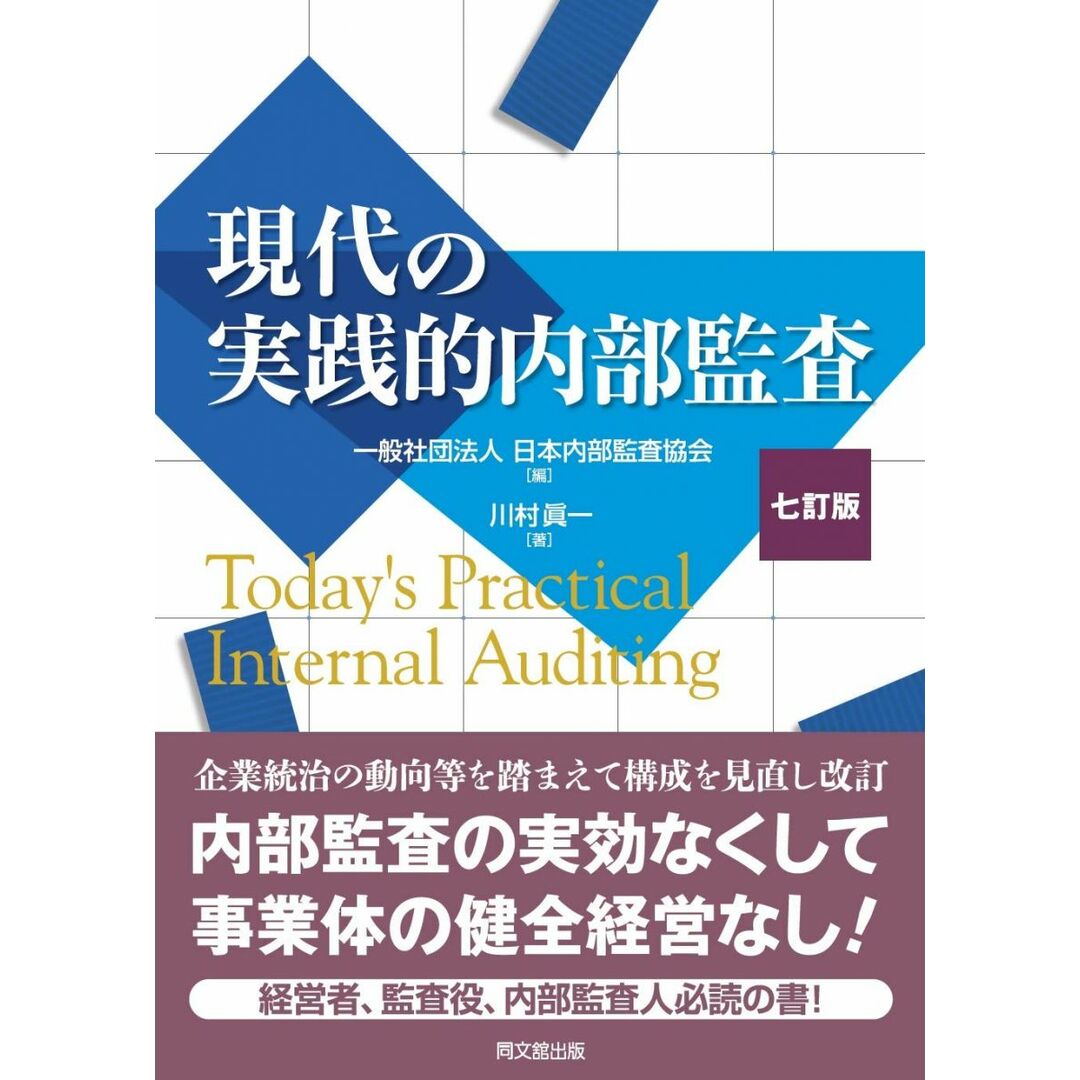 現代の
実践的内部監査

一般社団法人 日本内部監査協会
［編］

川村眞一
［著］

七訂版

Today's Practical
Internal Auditing

企業統治の動向等を踏まえて構成を見直し改訂

内部監査の実効なくして
事業体の健全経営なし!

経営者、監査役、内部監査人必読の書!

同文舘出版